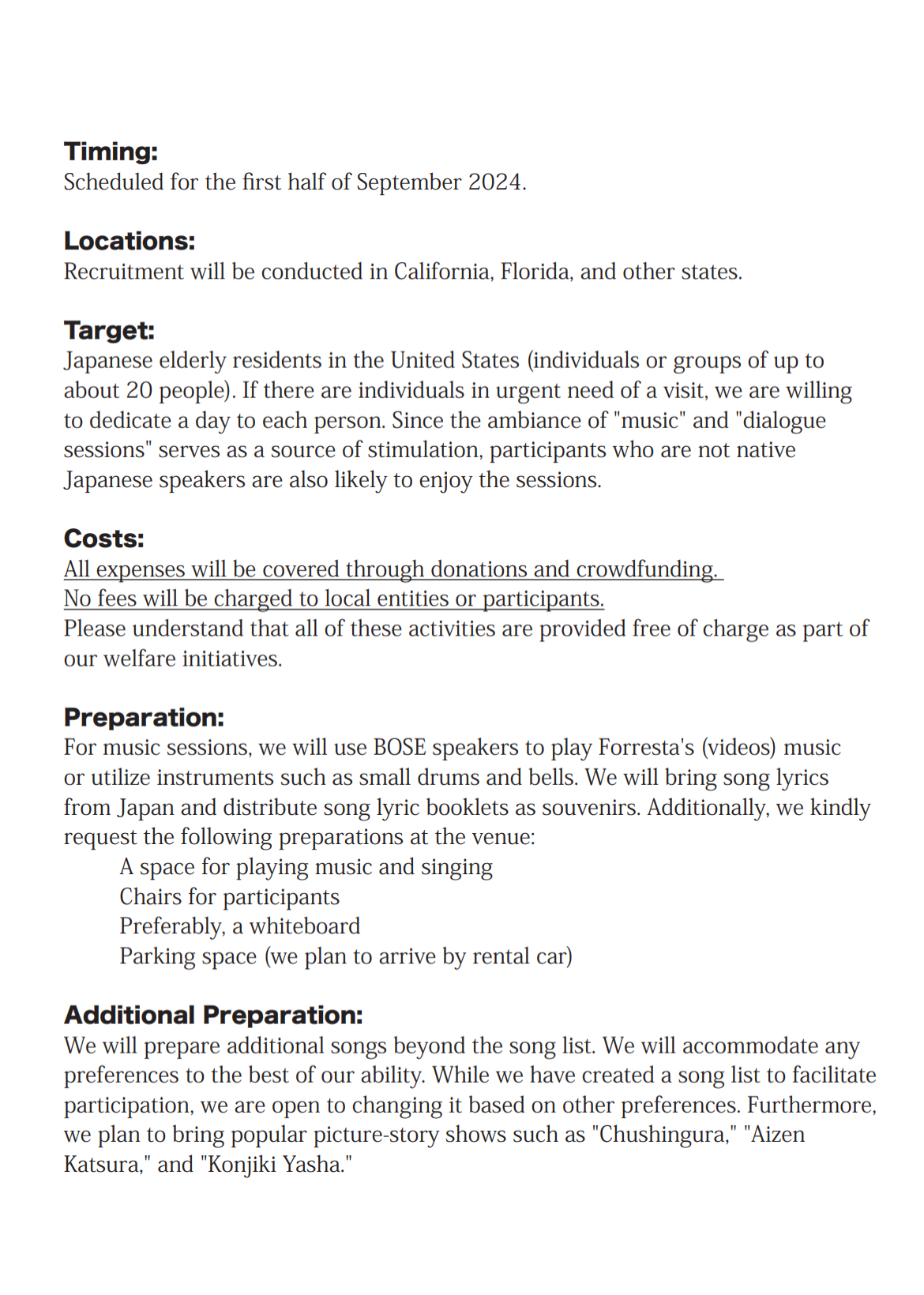 Timing:
Scheduled for the first half of September 2024.

Locations:
Recruitment will be conducted in California, Florida, and other states.

Target:
Japanese elderly residents in the United States (individuals or groups of up to about 20 people). If there are individuals in urgent need of a visit, we are willing to dedicate a day to each person. Since the ambiance of "music" and "dialogue sessions" serves as a source of stimulation, participants who are not native Japanese speakers are also likely to enjoy the sessions.

Costs:
All expenses will be covered through donations and crowdfunding.
No fees will be charged to local entities or participants.
Please understand that all of these activities are provided free of charge as part of our welfare initiatives.

Preparation:
For music sessions, we will use BOSE speakers to play Forresta's (videos) music or utilize instruments such as small drums and bells. We will bring song lyrics from Japan and distribute song lyric booklets as souvenirs. Additionally, we kindly request the following preparations at the venue:
A space for playing music and singing
Chairs for participants
Preferably, a whiteboard
Parking space (we plan to arrive by rental car)

Additional Preparation:
We will prepare additional songs beyond the song list. We will accommodate any preferences to the best of our ability. While we have created a song list to facilitate participation, we are open to changing it based on other preferences. Furthermore, we plan to bring popular picture-story shows such as "Chushingura," "Aizen Katsura," and "Konjiki Yasha."